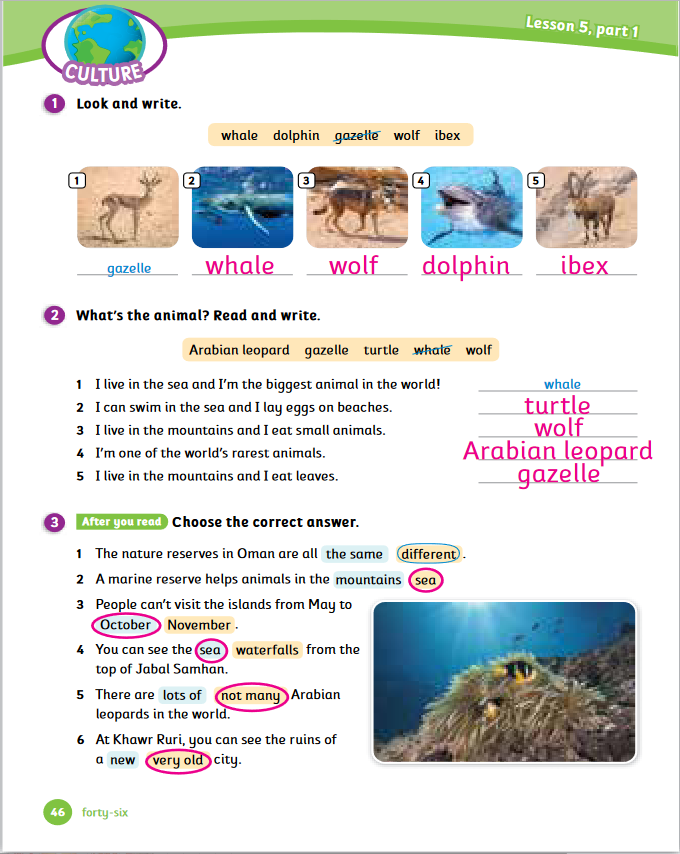 CULTURE

Lesson 5, part 1

1 Look and write.

whale dolphin gazelle wolf ibex

1 gazelle
2 whale
3 wolf
4 dolphin
5 ibex

2 What's the animal? Read and write.

Arabian leopard gazelle turtle whale wolf

1 I live in the sea and I'm the biggest animal in the world! whale
2 I can swim in the sea and I lay eggs on beaches. turtle
3 I live in the mountains and I eat small animals. wolf
4 I'm one of the world's rarest animals. Arabian leopard
5 I live in the mountains and I eat leaves. gazelle

3 After you read Choose the correct answer.

1 The nature reserves in Oman are all the same different.
2 A marine reserve helps animals in the mountains sea
3 People can't visit the islands from May to October November.
4 You can see the sea waterfalls from the top of Jabal Samhan.
5 There are lots of not many Arabian leopards in the world.
6 At Khawr Ruri, you can see the ruins of a new very old city.

46 forty-six